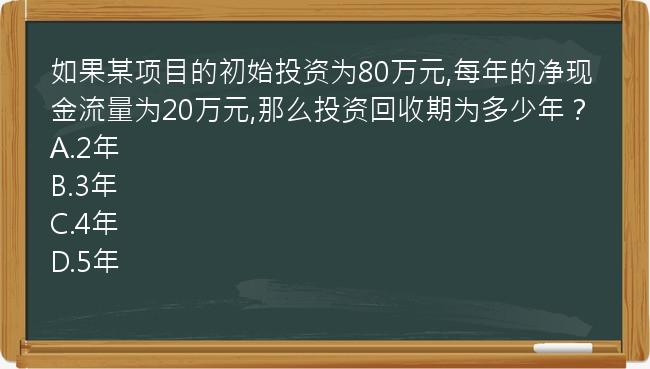 如果某项目的初始投资为80万元,每年的净现金流量为20万元,那么投资回收期为多少年？
A.2年
B.3年
C.4年
D.5年